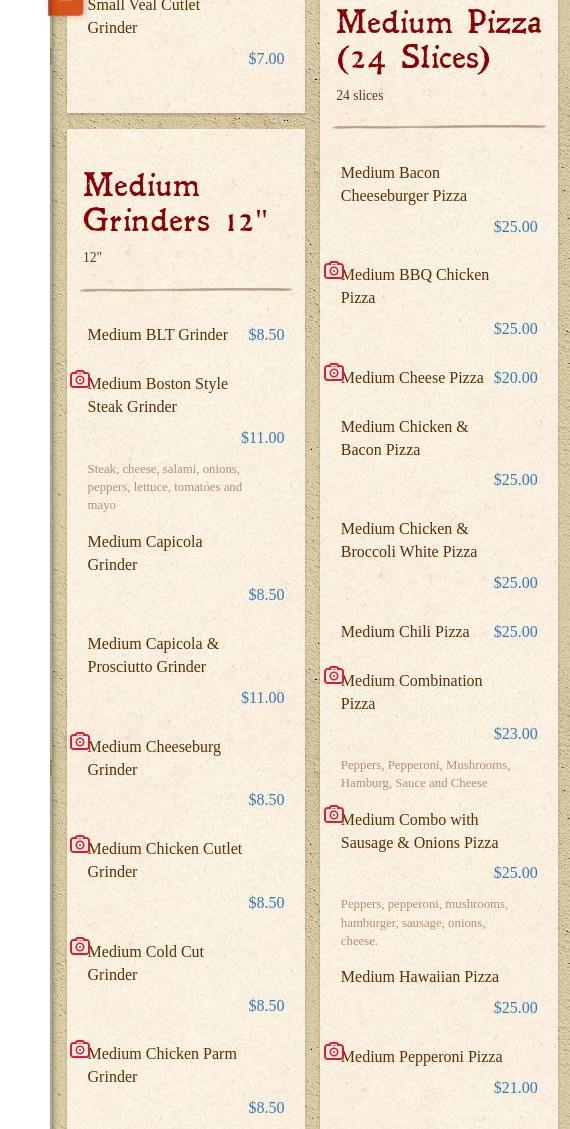 Small Veal Cutlet Grinder

$7.00

Medium Grinders 12"

12"

Medium BLT Grinder $8.50

Medium Boston Style Steak Grinder

$11.00

Steak, cheese, salami, onions, peppers, lettuce, tomatoes and mayo

Medium Capicola Grinder

$8.50

Medium Capicola & Prosciutto Grinder

$11.00

Medium Cheeseburg Grinder

$8.50

Medium Chicken Cutlet Grinder

$8.50

Medium Cold Cut Grinder

$8.50

Medium Chicken Parm Grinder

$8.50

Medium Pizza (24 Slices)

24 slices

Medium Bacon Cheeseburger Pizza

$25.00

Medium BBQ Chicken Pizza

$25.00

Medium Cheese Pizza $20.00

Medium Chicken & Bacon Pizza

$25.00

Medium Chicken & Broccoli White Pizza

$25.00

Medium Chili Pizza $25.00

Medium Combination Pizza

$23.00

Peppers, Pepperoni, Mushrooms, Hamburg, Sauce and Cheese

Medium Combo with Sausage & Onions Pizza

$25.00

Peppers, pepperoni, mushrooms, hamburger, sausage, onions, cheese.

Medium Hawaiian Pizza

$25.00

Medium Pepperoni Pizza

$21.00